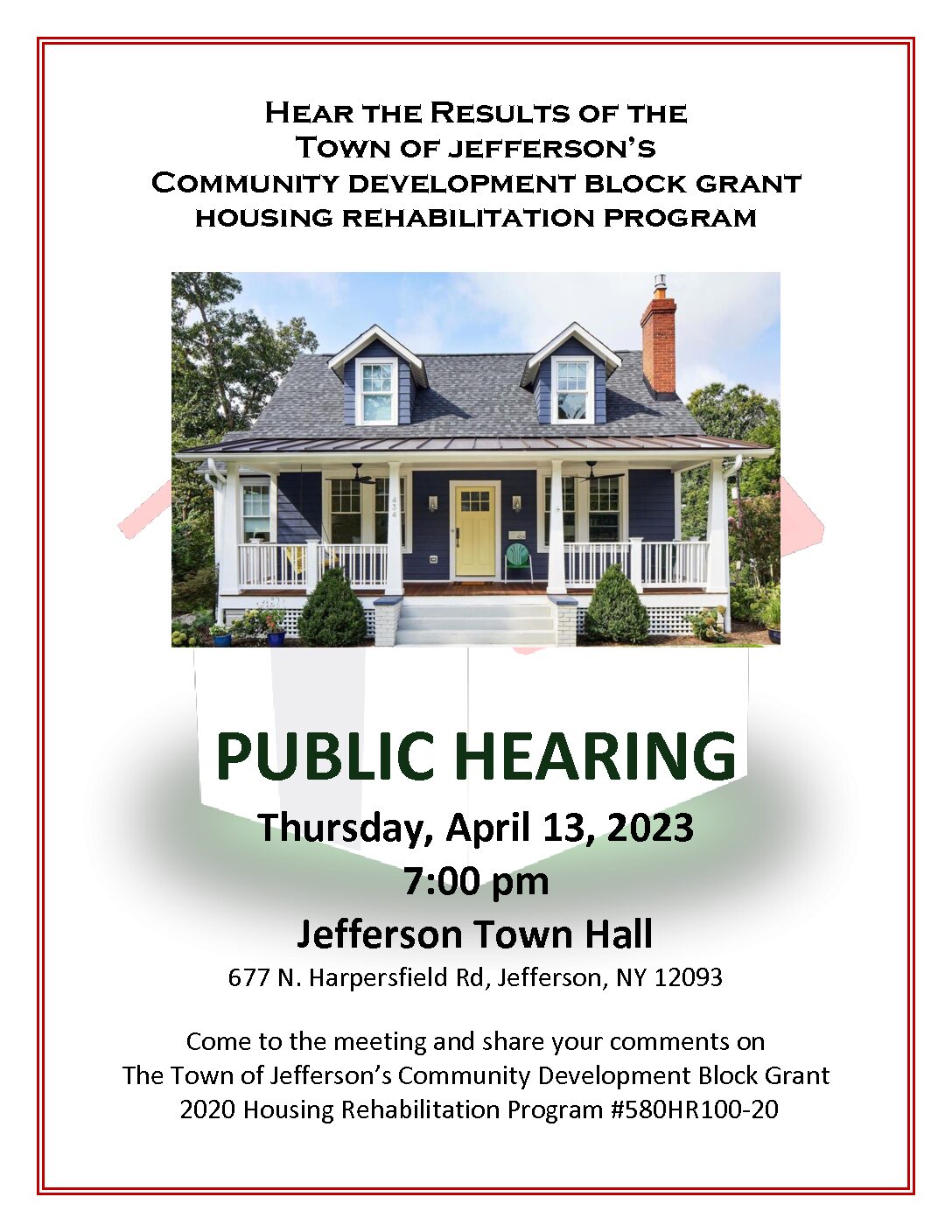 Hear the Results of the
Town of jefferson's
Community development block grant
housing rehabilitation program

434

PUBLIC HEARING
Thursday, April 13, 2023
7:00 pm
Jefferson Town Hall
677 N. Harpersfield Rd, Jefferson, NY 12093

Come to the meeting and share your comments on The Town of Jefferson's Community Development Block Grant 2020 Housing Rehabilitation Program #580HR100-20